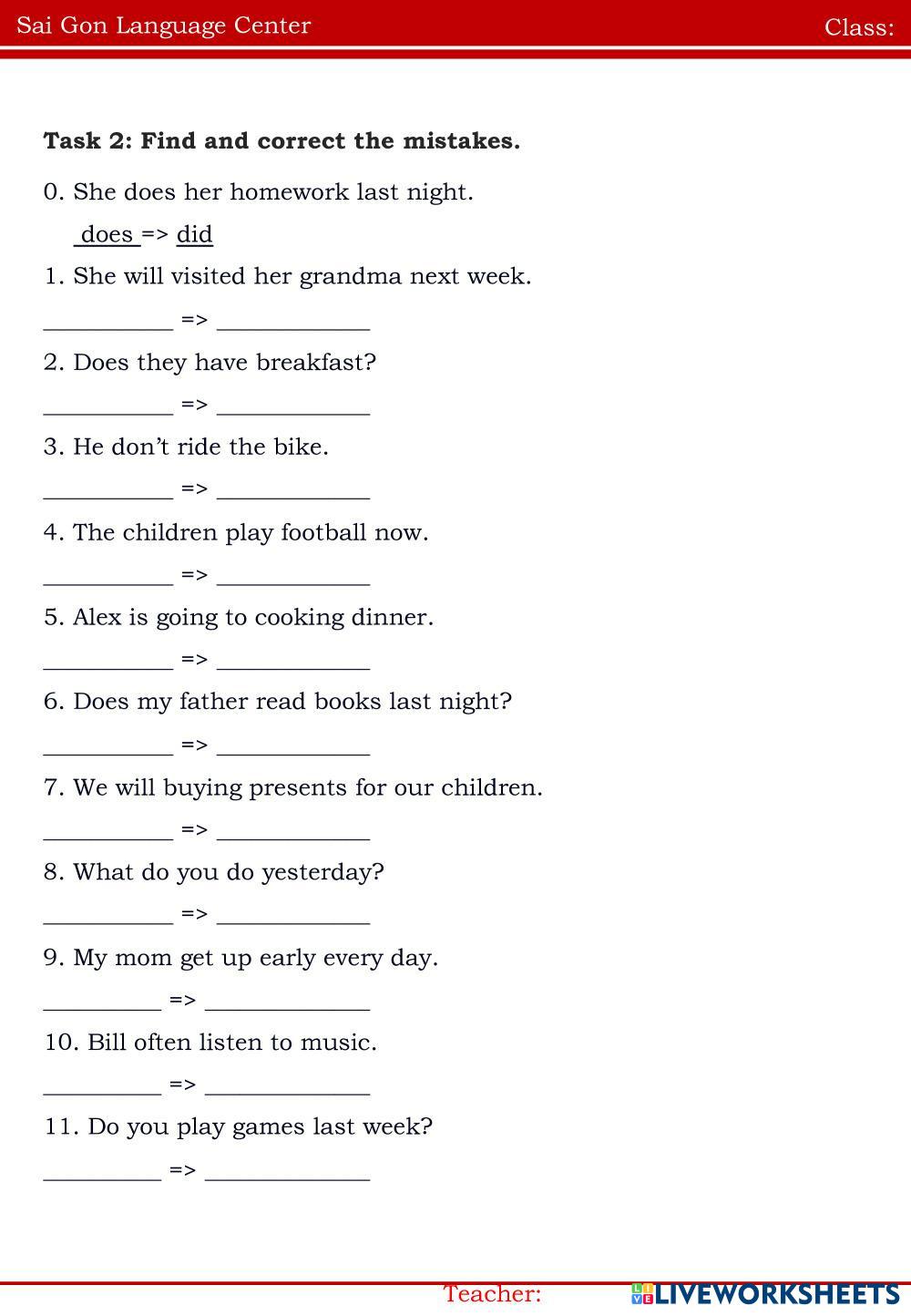 Sai Gon Language Center Class:

**Task 2: Find and correct the mistakes.**

0. She does her homework last night.

does => did

1. She will visited her grandma next week.

___________ => _____________

2. Does they have breakfast?

___________ => _____________

3. He don't ride the bike.

___________ => _____________

4. The children play football now.

___________ => _____________

5. Alex is going to cooking dinner.

___________ => _____________

6. Does my father read books last night?

___________ => _____________

7. We will buying presents for our children.

___________ => _____________

8. What do you do yesterday?

___________ => _____________

9. My mom get up early every day.

__________ => ______________

10. Bill often listen to music.

__________ => ______________

11. Do you play games last week?

__________ => ______________

Teacher:

LIVEWORKSHEETS